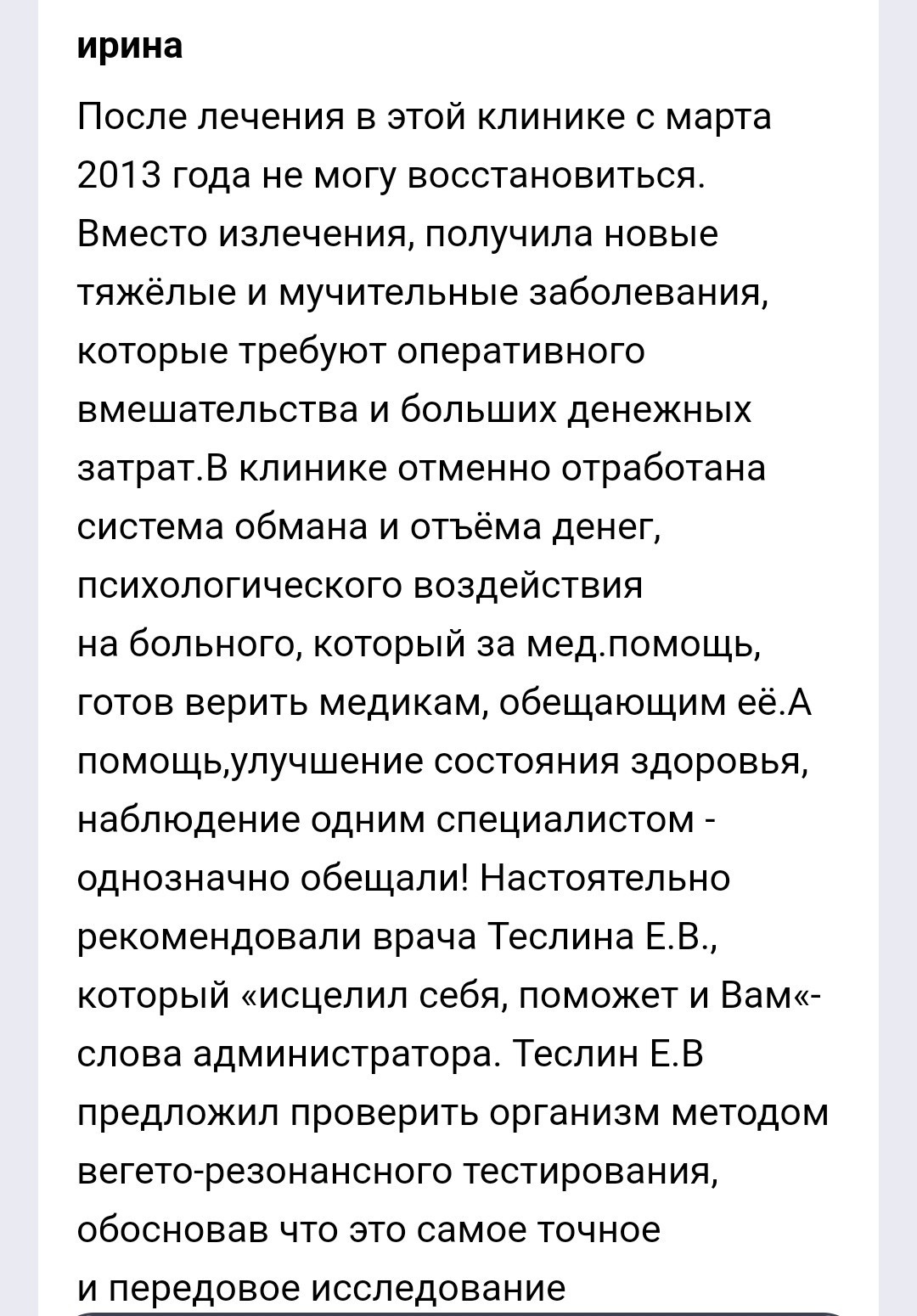 ирина

После лечения в этой клинике с марта 2013 года не могу восстановиться. Вместо излечения, получила новые тяжёлые и мучительные заболевания, которые требуют оперативного вмешательства и больших денежных затрат.В клинике отменно отработана система обмана и отъёма денег, психологического воздействия на больного, который за мед.помощь, готов верить медикам, обещающим её.А помощь,улучшение состояния здоровья, наблюдение одним специалистом - однозначно обещали! Настоятельно рекомендовали врача Теслина Е.В., который «исцелил себя, поможет и Вам«- слова администратора. Теслин Е.В предложил проверить организм методом вегето-резонансного тестирования, обосновав что это самое точное и передовое исследование